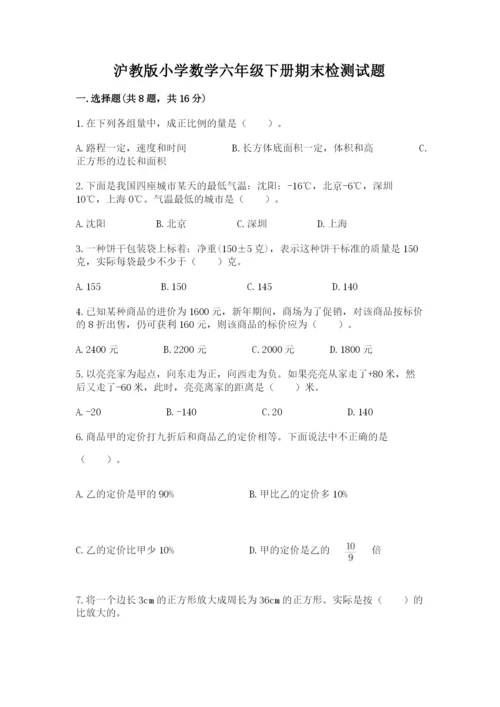 沪教版小学数学六年级下册期末检测试题

一.选择题(共8题，共16分)

1.在下列各组量中，成正比例的量是（　　）。

A.路程一定，速度和时间　　B.长方体底面积一定，体积和高　　C.正方形的边长和面积

2.下面是我国四座城市某天的最低气温：沈阳：-16℃，北京-6℃，深圳10℃，上海0℃。气温最低的城市是（　　）。

A.沈阳　　B.北京　　C.深圳　　D.上海

3.一种饼干包装袋上标着：净重(150±5克)，表示这种饼干标准的质量是150克，实际每袋最少不少于（　　）克。

A.155　　B.150　　C.145　　D.140

4.已知某种商品的进价为1600元，新年期间，商场为了促销，对该商品按标价的8折出售，仍可获利160元，则该商品的标价应为（　　）。

A.2400元　　B.2200元　　C.2000元　　D.1800元

5.以亮亮家为起点，向东走为正，向西走为负。如果亮亮从家走了+80米，然后又走了-60米，此时，亮亮离家的距离是（　　）米。

A.-20　　B.-140　　C.20　　D.140

6.商品甲的定价打九折后和商品乙的定价相等。下面说法中不正确的是（　　）。

A.乙的定价是甲的90%　　B.甲比乙的定价多10%

C.乙的定价比甲少10%　　D.甲的定价是乙的 $\frac{10}{9}$ 倍

7.将一个边长3cm的正方形放大成周长为36cm的正方形。实际是按（　　）的比放大的。